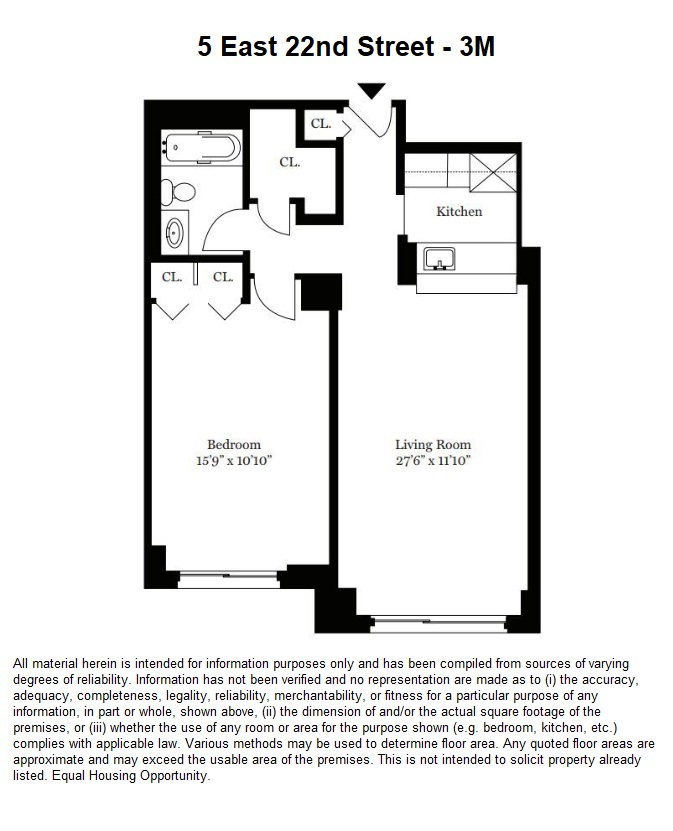 5 East 22nd Street - 3M

CL.

CL.

Kitchen

CL.

CL.

Bedroom
15'9" x 10'10"

Living Room
27'6" x 11'10"

All material herein is intended for information purposes only and has been compiled from sources of varying degrees of reliability. Information has not been verified and no representation are made as to (i) the accuracy, adequacy, completeness, legality, reliability, merchantability, or fitness for a particular purpose of any information, in part or whole, shown above, (ii) the dimension of and/or the actual square footage of the premises, or (iii) whether the use of any room or area for the purpose shown (e.g. bedroom, kitchen, etc.) complies with applicable law. Various methods may be used to determine floor area. Any quoted floor areas are approximate and may exceed the usable area of the premises. This is not intended to solicit property already listed. Equal Housing Opportunity.